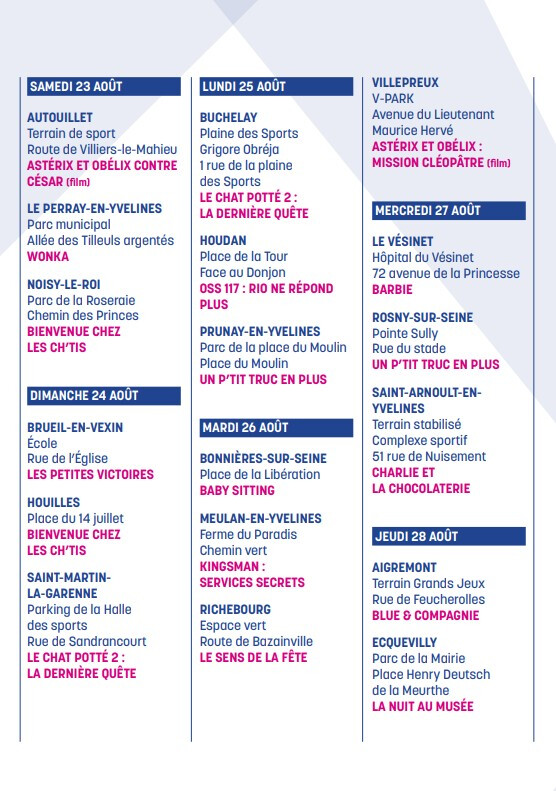 SAMEDI 23 AOÛT

AUTOUILLET
Terrain de sport
Route de Villiers-le-Mahieu
ASTÉRIX ET OBÉLIX CONTRE CÉSAR (film)

LE PERRAY-EN-YVELINES
Parc municipal
Allée des Tilleuls argentés
WONKA

NOISY-LE-ROI
Parc de la Roseraie
Chemin des Princes
BIENVENUE CHEZ LES CH'TIS

DIMANCHE 24 AOÛT

BRUEIL-EN-VEXIN
École
Rue de l'Église
LES PETITES VICTOIRES

HOUILLES
Place du 14 juillet
BIENVENUE CHEZ LES CH'TIS

SAINT-MARTIN-LA-GARENNE
Parking de la Halle des sports
Rue de Sandrancourt
LE CHAT POTTÉ 2 : LA DERNIÈRE QUÊTE

LUNDI 25 AOÛT

BUCHELAY
Plaine des Sports
Grigore Obréja
1 rue de la plaine des Sports
LE CHAT POTTÉ 2 : LA DERNIÈRE QUÊTE

HOUDAN
Place de la Tour
Face au Donjon
OSS 117 : RIO NE RÉPOND PLUS

PRUNAY-EN-YVELINES
Parc de la place du Moulin
Place du Moulin
UN P'TIT TRUC EN PLUS

MARDI 26 AOÛT

BONNIÈRES-SUR-SEINE
Place de la Libération
BABY SITTING

MEULAN-EN-YVELINES
Ferme du Paradis
Chemin vert
KINGSMAN : SERVICES SECRETS

RICHEBOURG
Espace vert
Route de Bazainville
LE SENS DE LA FÊTE

VILLEPREUX
V-PARK
Avenue du Lieutenant Maurice Hervé
ASTÉRIX ET OBÉLIX : MISSION CLÉOPÂTRE (film)

MERCREDI 27 AOÛT

LE VÉSINET
Hôpital du Vésinet
72 avenue de la Princesse
BARBIE

ROSNY-SUR-SEINE
Pointe Sully
Rue du stade
UN P'TIT TRUC EN PLUS

SAINT-ARNOULT-EN-YVELINES
Terrain stabilisé
Complexe sportif
51 rue de Nuisement
CHARLIE ET LA CHOCOLATERIE

JEUDI 28 AOÛT

AIGREMONT
Terrain Grands Jeux
Rue de Feucherolles
BLUE & COMPAGNIE

ECQUEVILLY
Parc de la Mairie
Place Henry Deutsch de la Meurthe
LA NUIT AU MUSÉE